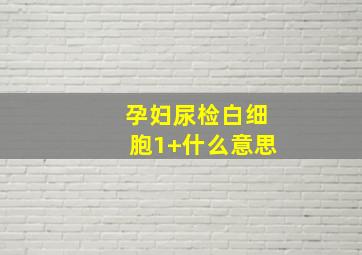 孕妇尿检白细胞1+什么意思